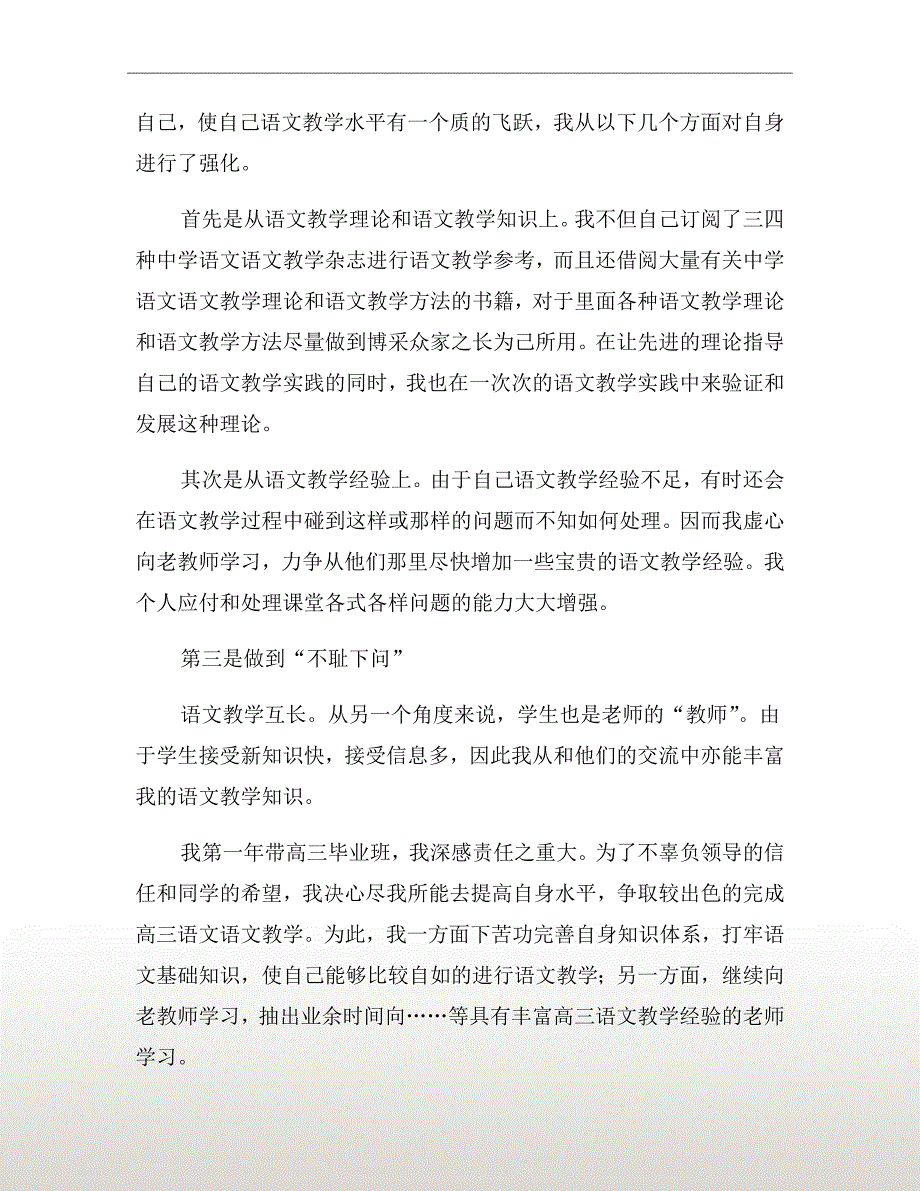 自己，使自己语文教学水平有一个质的飞跃，我从以下几个方面对自身进行了强化。

首先是从语文教学理论和语文教学知识上。我不但自己订阅了三四种中学语文语文教学杂志进行语文教学参考，而且还借阅大量有关中学语文语文教学理论和语文教学方法的书籍，对于里面各种语文教学理论和语文教学方法尽量做到博采众家之长为己所用。在让先进的理论指导自己的语文教学实践的同时，我也在一次次的语文教学实践中来验证和发展这种理论。

其次是从语文教学经验上。由于自己语文教学经验不足，有时还会在语文教学过程中碰到这样或那样的问题而不知如何处理。因而我虚心向老教师学习，力争从他们那里尽快增加一些宝贵的语文教学经验。我个人应付和处理课堂各式各样问题的能力大大增强。

第三是做到“不耻下问”

语文教学互长。从另一个角度来说，学生也是老师的“教师”。由于学生接受新知识快，接受信息多，因此我从和他们的交流中亦能丰富我的语文教学知识。

我第一年带高三毕业班，我深感责任之重大。为了不辜负领导的信任和同学的希望，我决心尽我所能去提高自身水平，争取较出色的完成高三语文语文教学。为此，我一方面下苦功完善自身知识体系，打牢语文基础知识，使自己能够比较自如的进行语文教学；另一方面，继续向老教师学习，抽出业余时间向……等具有丰富高三语文教学经验的老师学习。